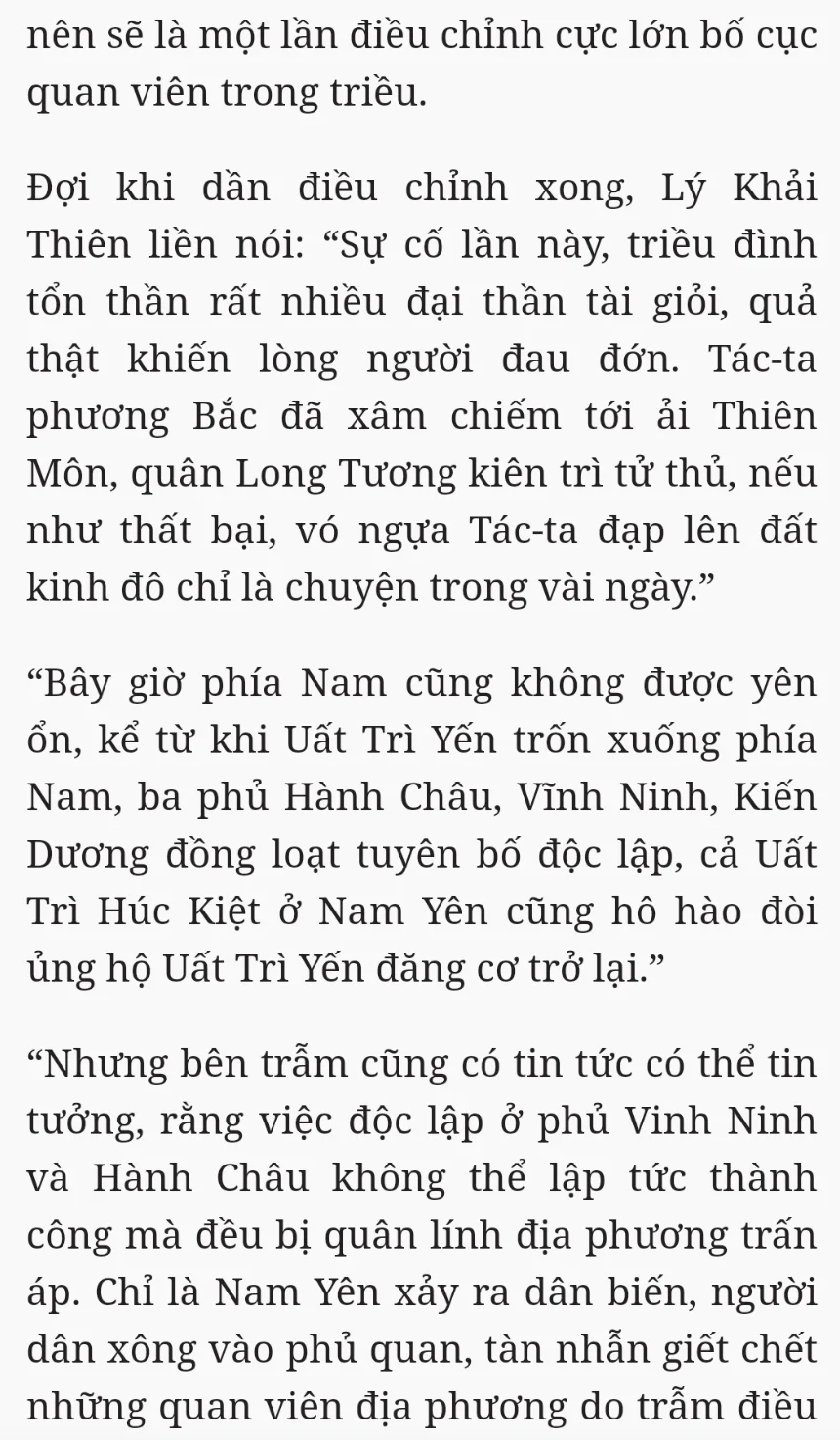 nên sẽ là một lần điều chỉnh cực lớn bố cục quan viên trong triều.

Đợi khi dần điều chỉnh xong, Lý Khải Thiên liền nói: “Sự cố lần này, triều đình tổn thần rất nhiều đại thần tài giỏi, quả thật khiến lòng người đau đớn. Tác-ta phương Bắc đã xâm chiếm tới ải Thiên Môn, quân Long Tương kiên trì tử thủ, nếu như thất bại, vó ngựa Tác-ta đạp lên đất kinh đô chỉ là chuyện trong vài ngày.”

“Bây giờ phía Nam cũng không được yên ổn, kể từ khi Uất Trì Yến trốn xuống phía Nam, ba phủ Hành Châu, Vĩnh Ninh, Kiến Dương đồng loạt tuyên bố độc lập, cả Uất Trì Húc Kiệt ở Nam Yên cũng hô hào đòi ủng hộ Uất Trì Yến đăng cơ trở lại.”

“Nhưng bên trẫm cũng có tin tức có thể tin tưởng, rằng việc độc lập ở phủ Vinh Ninh và Hành Châu không thể lập tức thành công mà đều bị quân lính địa phương trấn áp. Chỉ là Nam Yên xảy ra dân biến, người dân xông vào phủ quan, tàn nhẫn giết chết những quan viên địa phương do trẫm điều